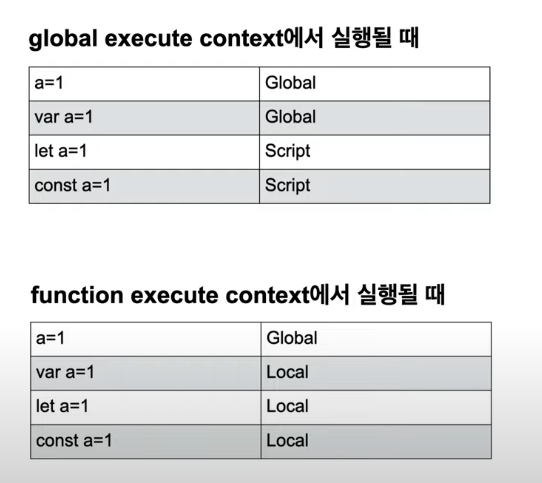 global execute context에서 실행될 때

| a=1 | Global |
|---|---|
| var a=1 | Global |
| let a=1 | Script |
| const a=1 | Script |

function execute context에서 실행될 때

| a=1 | Global |
|---|---|
| var a=1 | Local |
| let a=1 | Local |
| const a=1 | Local |